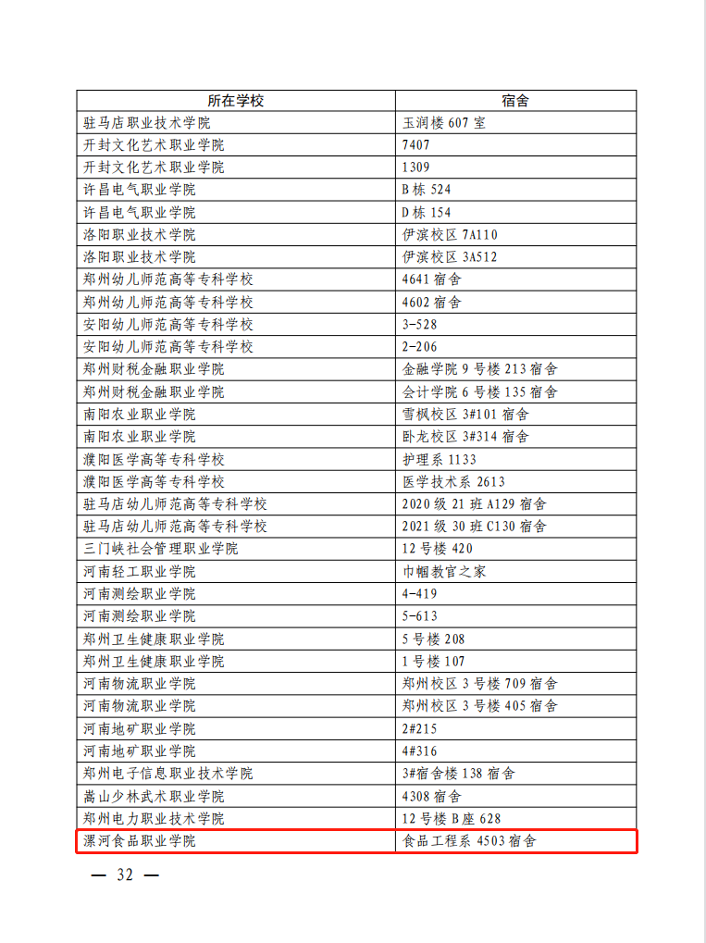 | 所在学校 | 宿舍 |
|---|---|
| 驻马店职业技术学院 | 玉润楼 607 室 |
| 开封文化艺术职业学院 | 7407 |
| 开封文化艺术职业学院 | 1309 |
| 许昌电气职业学院 | B 栋 524 |
| 许昌电气职业学院 | D 栋 154 |
| 洛阳职业技术学院 | 伊滨校区 7A110 |
| 洛阳职业技术学院 | 伊滨校区 3A512 |
| 郑州幼儿师范高等专科学校 | 4641 宿舍 |
| 郑州幼儿师范高等专科学校 | 4602 宿舍 |
| 安阳幼儿师范高等专科学校 | 3-528 |
| 安阳幼儿师范高等专科学校 | 2-206 |
| 郑州财税金融职业学院 | 金融学院 9 号楼 213 宿舍 |
| 郑州财税金融职业学院 | 会计学院 6 号楼 135 宿舍 |
| 南阳农业职业学院 | 雪枫校区 3#101 宿舍 |
| 南阳农业职业学院 | 卧龙校区 3#314 宿舍 |
| 濮阳医学高等专科学校 | 护理系 1133 |
| 濮阳医学高等专科学校 | 医学技术系 2613 |
| 驻马店幼儿师范高等专科学校 | 2020 级 21 班 A129 宿舍 |
| 驻马店幼儿师范高等专科学校 | 2021 级 30 班 C130 宿舍 |
| 三门峡社会管理职业学院 | 12 号楼 420 |
| 河南轻工职业学院 | 巾帼教官之家 |
| 河南测绘职业学院 | 4-419 |
| 河南测绘职业学院 | 5-613 |
| 郑州卫生健康职业学院 | 5 号楼 208 |
| 郑州卫生健康职业学院 | 1 号楼 107 |
| 河南物流职业学院 | 郑州校区 3 号楼 709 宿舍 |
| 河南物流职业学院 | 郑州校区 3 号楼 405 宿舍 |
| 河南地矿职业学院 | 2#215 |
| 河南地矿职业学院 | 4#316 |
| 郑州电子信息职业技术学院 | 3#宿舍楼 138 宿舍 |
| 嵩山少林武术职业学院 | 4308 宿舍 |
| 郑州电力职业技术学院 | 12 号楼 B 座 628 |
| 漯河食品职业学院 | 食品工程系 4503 宿舍 |

— 32 —